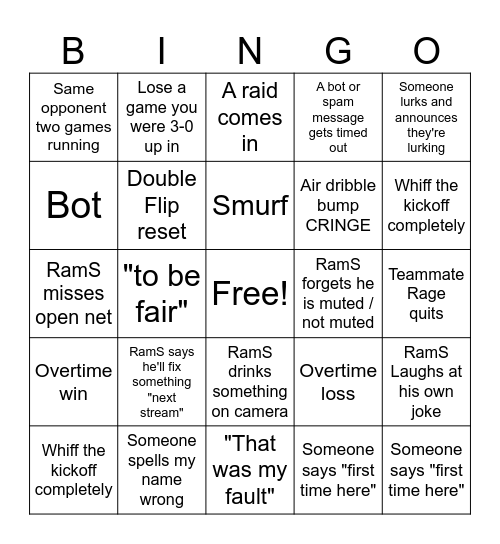 | B | I | N | G | O |
|---|---|---|---|---|
| Same opponent two games running | Lose a game you were 3-0 up in | A raid comes in | A bot or spam message gets timed out | Someone lurks and announces they're lurking |
| Bot | Double Flip reset | Smurf | Air dribble bump CRINGE | Whiff the kickoff completely |
| RamS misses open net | "to be fair" | Free! | RamS forgets he is muted / not muted | Teammate Rage quits |
| Overtime win | RamS says he'll fix something "next stream" | RamS drinks something on camera | Overtime loss | RamS Laughs at his own joke |
| Whiff the kickoff completely | Someone spells my name wrong | "That was my fault" | Someone says "first time here" | Someone says "first time here" |